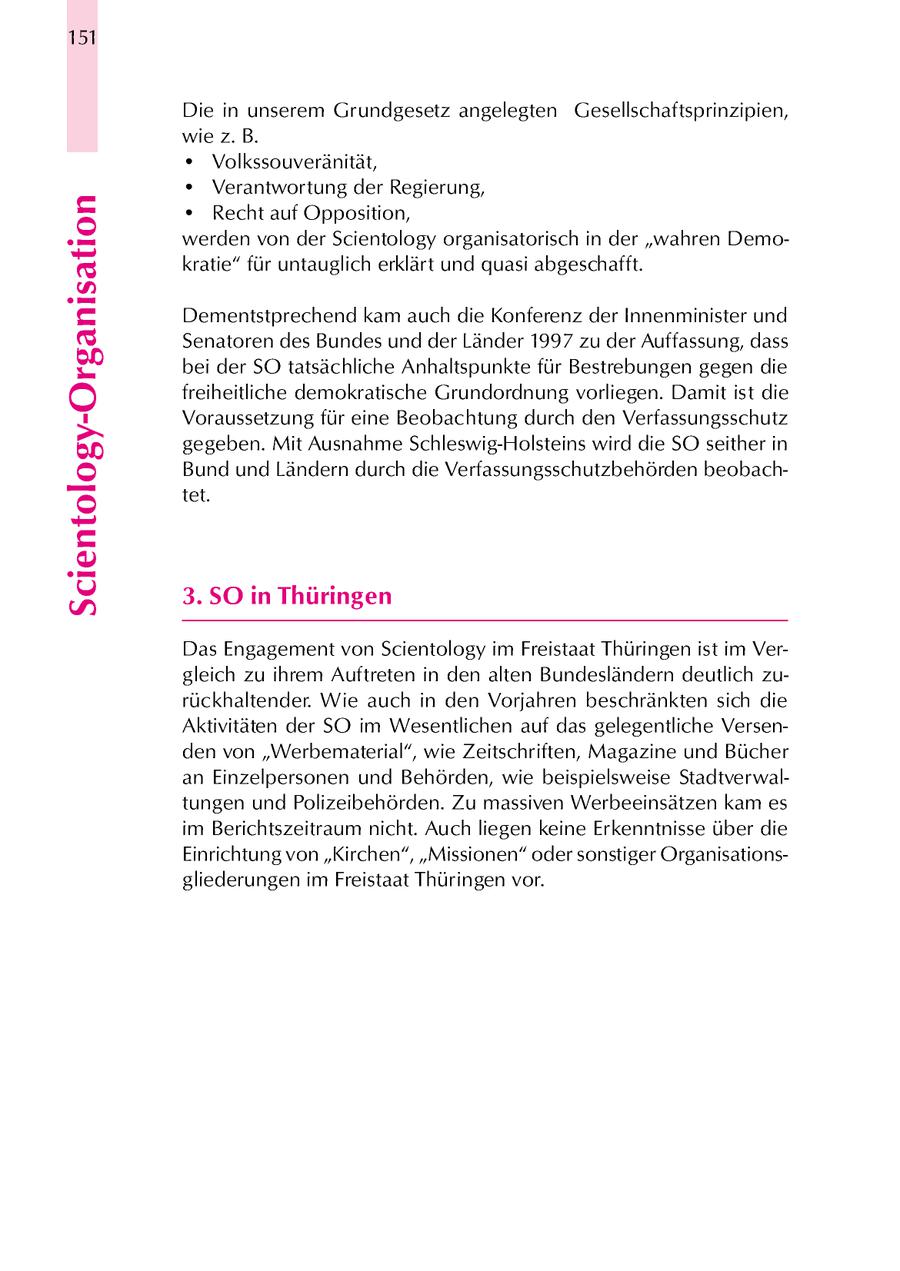 151

Scientology-Organisation

Die in unserem Grundgesetz angelegten Gesellschaftsprinzipien, wie z. B.
• Volkssouveränität,
• Verantwortung der Regierung,
• Recht auf Opposition,
werden von der Scientology organisatorisch in der „wahren Demokratie“ für untauglich erklärt und quasi abgeschafft.

Dementstprechend kam auch die Konferenz der Innenminister und Senatoren des Bundes und der Länder 1997 zu der Auffassung, dass bei der SO tatsächliche Anhaltspunkte für Bestrebungen gegen die freiheitliche demokratische Grundordnung vorliegen. Damit ist die Voraussetzung für eine Beobachtung durch den Verfassungsschutz gegeben. Mit Ausnahme Schleswig-Holsteins wird die SO seither in Bund und Ländern durch die Verfassungsschutzbehörden beobachtet.

3. SO in Thüringen

Das Engagement von Scientology im Freistaat Thüringen ist im Vergleich zu ihrem Auftreten in den alten Bundesländern deutlich zurückhaltender. Wie auch in den Vorjahren beschränkten sich die Aktivitäten der SO im Wesentlichen auf das gelegentliche Versenden von „Werbematerial“, wie Zeitschriften, Magazine und Bücher an Einzelpersonen und Behörden, wie beispielsweise Stadtverwaltungen und Polizeibehörden. Zu massiven Werbeeinsätzen kam es im Berichtszeitraum nicht. Auch liegen keine Erkenntnisse über die Einrichtung von „Kirchen“, „Missionen“ oder sonstiger Organisationsgliederungen im Freistaat Thüringen vor.